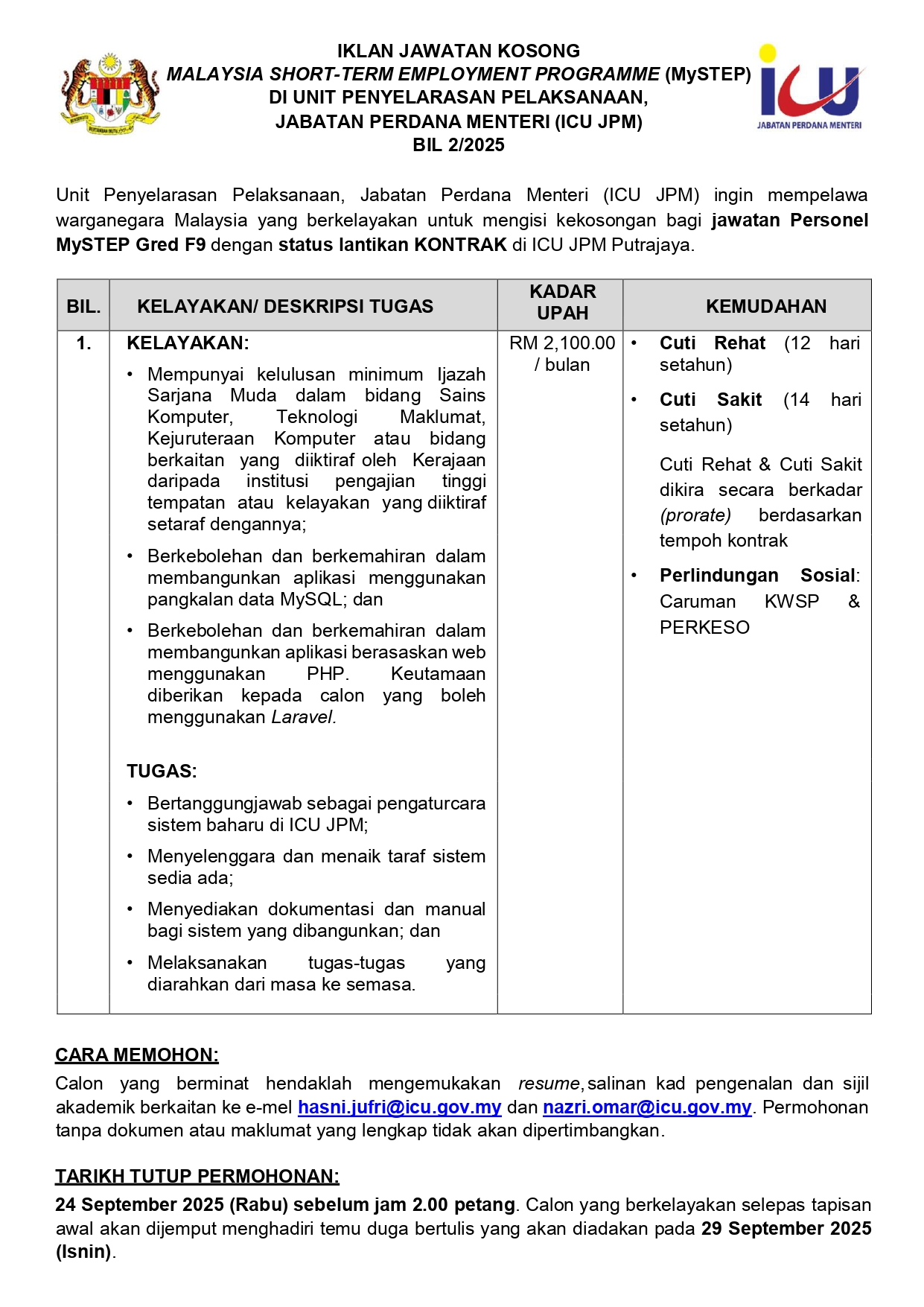 IKLAN JAWATAN KOSONG
MALAYSIA SHORT-TERM EMPLOYMENT PROGRAMME (MySTEP)
DI UNIT PENYELARASAN PELAKSANAAN,
JABATAN PERDANA MENTERI (ICU JPM)
BIL 2/2025

ICU
JABATAN PERDANA MENTERI

Unit Penyelarasan Pelaksanaan, Jabatan Perdana Menteri (ICU JPM) ingin mempelawa warganegara Malaysia yang berkelayakan untuk mengisi kekosongan bagi jawatan Personel MySTEP Gred F9 dengan status lantikan KONTRAK di ICU JPM Putrajaya.

| BIL. | KELAYAKAN/ DESKRIPSI TUGAS | KADAR UPAH | KEMUDAHAN |
|---|---|---|---|
| 1. | KELAYAKAN: • Mempunyai kelulusan minimum Ijazah Sarjana Muda dalam bidang Sains Komputer, Teknologi Maklumat, Kejuruteraan Komputer atau bidang berkaitan yang diiktiraf oleh Kerajaan daripada institusi pengajian tinggi tempatan atau kelayakan yang diiktiraf setaraf dengannya; • Berkebolehan dan berkemahiran dalam membangunkan aplikasi menggunakan pangkalan data MySQL; dan • Berkebolehan dan berkemahiran dalam membangunkan aplikasi berasaskan web menggunakan PHP. Keutamaan diberikan kepada calon yang boleh menggunakan Laravel. TUGAS: • Bertanggungjawab sebagai pengaturcara sistem baharu di ICU JPM; • Menyelenggara dan menaik taraf sistem sedia ada; • Menyediakan dokumentasi dan manual bagi sistem yang dibangunkan; dan • Melaksanakan tugas-tugas yang diarahkan dari masa ke semasa. | RM 2,100.00 / bulan | • Cuti Rehat (12 hari setahun) • Cuti Sakit (14 hari setahun) Cuti Rehat & Cuti Sakit dikira secara berkadar (prorate) berdasarkan tempoh kontrak • Perlindungan Sosial: Caruman KWSP & PERKESO |

CARA MEMOHON:
Calon yang berminat hendaklah mengemukakan resume, salinan kad pengenalan dan sijil akademik berkaitan ke e-mel hasni.jufri@icu.gov.my dan nazri.omar@icu.gov.my. Permohonan tanpa dokumen atau maklumat yang lengkap tidak akan dipertimbangkan.

TARIKH TUTUP PERMOHONAN:
24 September 2025 (Rabu) sebelum jam 2.00 petang. Calon yang berkelayakan selepas tapisan awal akan dijemput menghadiri temu duga bertulis yang akan diadakan pada 29 September 2025 (Isnin).